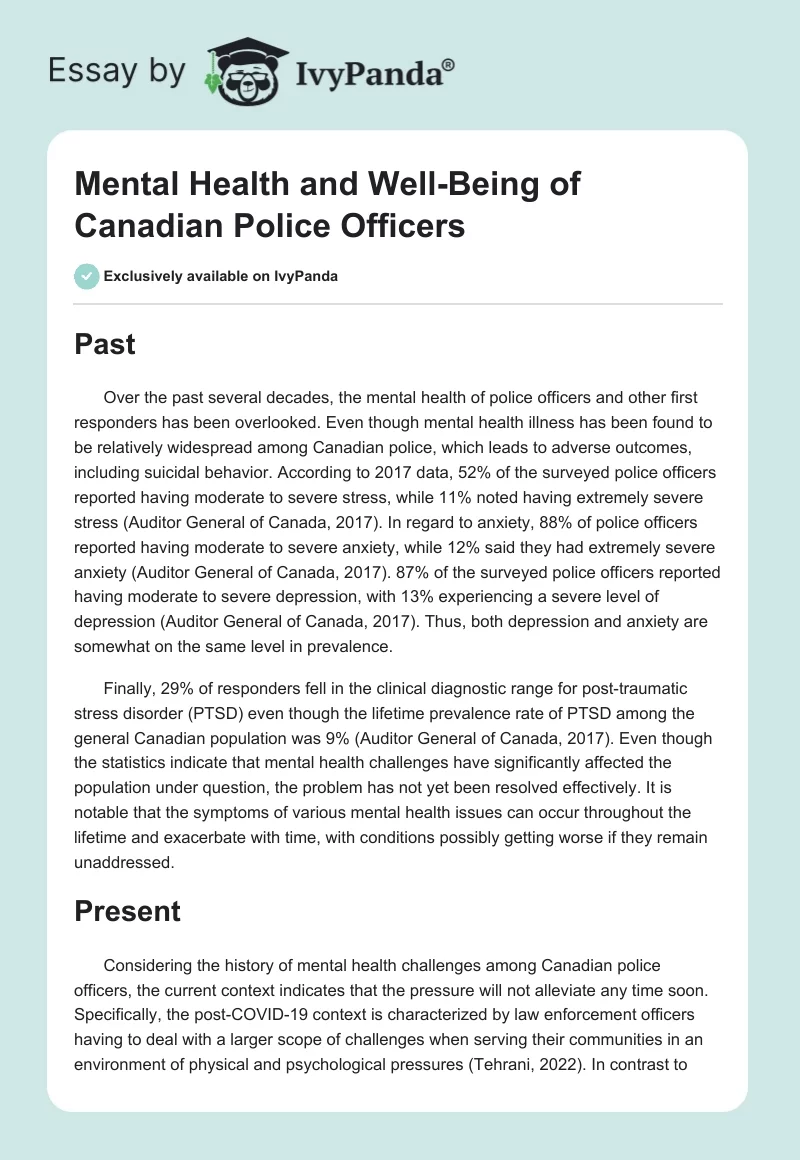 Essay by IvyPanda®

Mental Health and Well-Being of Canadian Police Officers

Exclusively available on IvyPanda

Past

Over the past several decades, the mental health of police officers and other first responders has been overlooked. Even though mental health illness has been found to be relatively widespread among Canadian police, which leads to adverse outcomes, including suicidal behavior. According to 2017 data, 52% of the surveyed police officers reported having moderate to severe stress, while 11% noted having extremely severe stress (Auditor General of Canada, 2017). In regard to anxiety, 88% of police officers reported having moderate to severe anxiety, while 12% said they had extremely severe anxiety (Auditor General of Canada, 2017). 87% of the surveyed police officers reported having moderate to severe depression, with 13% experiencing a severe level of depression (Auditor General of Canada, 2017). Thus, both depression and anxiety are somewhat on the same level in prevalence.

Finally, 29% of responders fell in the clinical diagnostic range for post-traumatic stress disorder (PTSD) even though the lifetime prevalence rate of PTSD among the general Canadian population was 9% (Auditor General of Canada, 2017). Even though the statistics indicate that mental health challenges have significantly affected the population under question, the problem has not yet been resolved effectively. It is notable that the symptoms of various mental health issues can occur throughout the lifetime and exacerbate with time, with conditions possibly getting worse if they remain unaddressed.

Present

Considering the history of mental health challenges among Canadian police officers, the current context indicates that the pressure will not alleviate any time soon. Specifically, the post-COVID-19 context is characterized by law enforcement officers having to deal with a larger scope of challenges when serving their communities in an environment of physical and psychological pressures (Tehrani, 2022). In contrast to